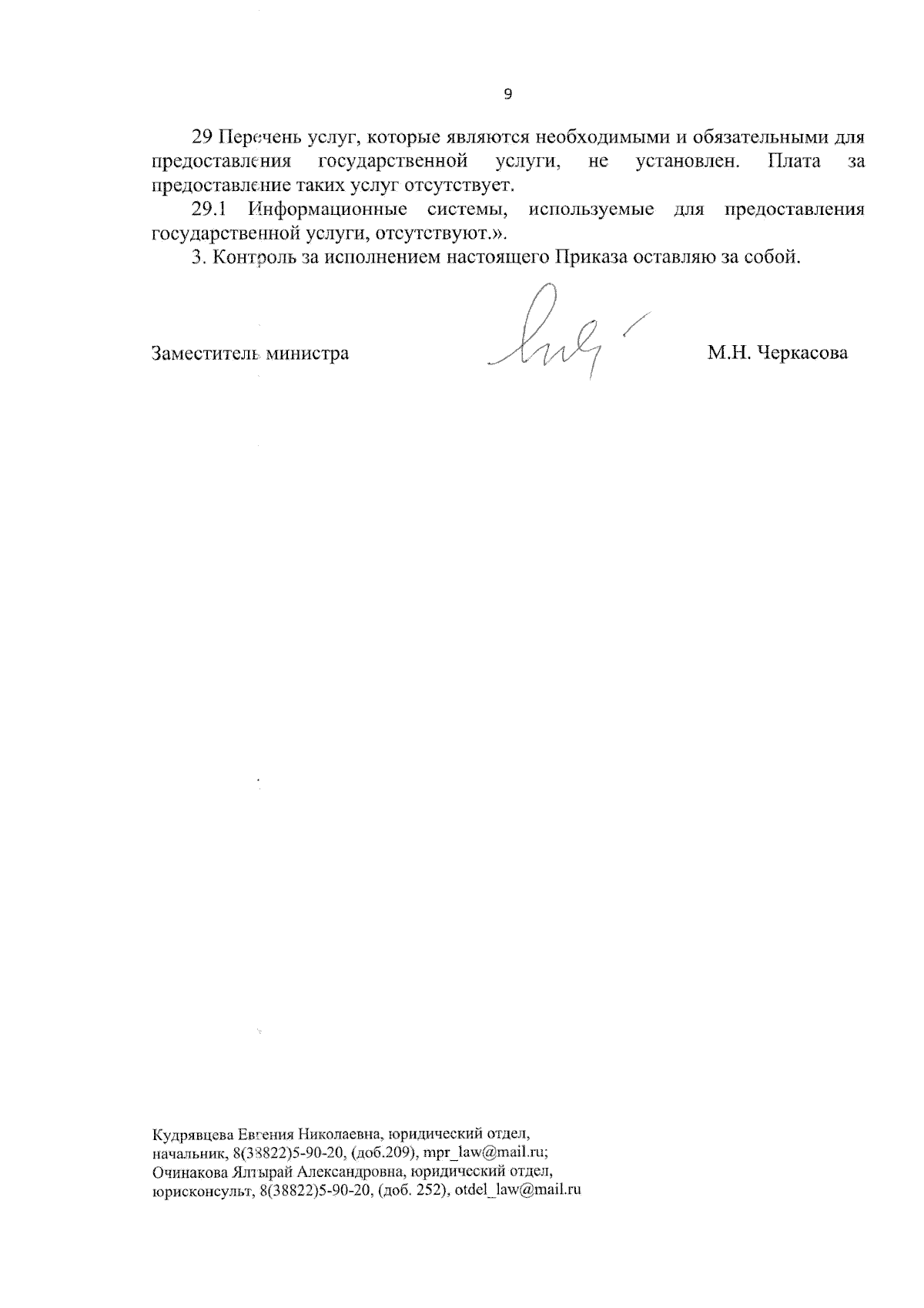 9

29 Перечень услуг, которые являются необходимыми и обязательными для предоставления государственной услуги, не установлен. Плата за предоставление таких услуг отсутствует.

29.1 Информационные системы, используемые для предоставления государственной услуги, отсутствуют.».

3. Контроль за исполнением настоящего Приказа оставляю за собой.

Заместитель министра М.Н. Черкасова

Кудрявцева Евгения Николаевна, юридический отдел, начальник, 8(38822)5-90-20, (доб.209), mpr_law@mail.ru;
Очинакова Ялтырай Александровна, юридический отдел, юрисконсульт, 8(38822)5-90-20, (доб. 252), otdel_law@mail.ru